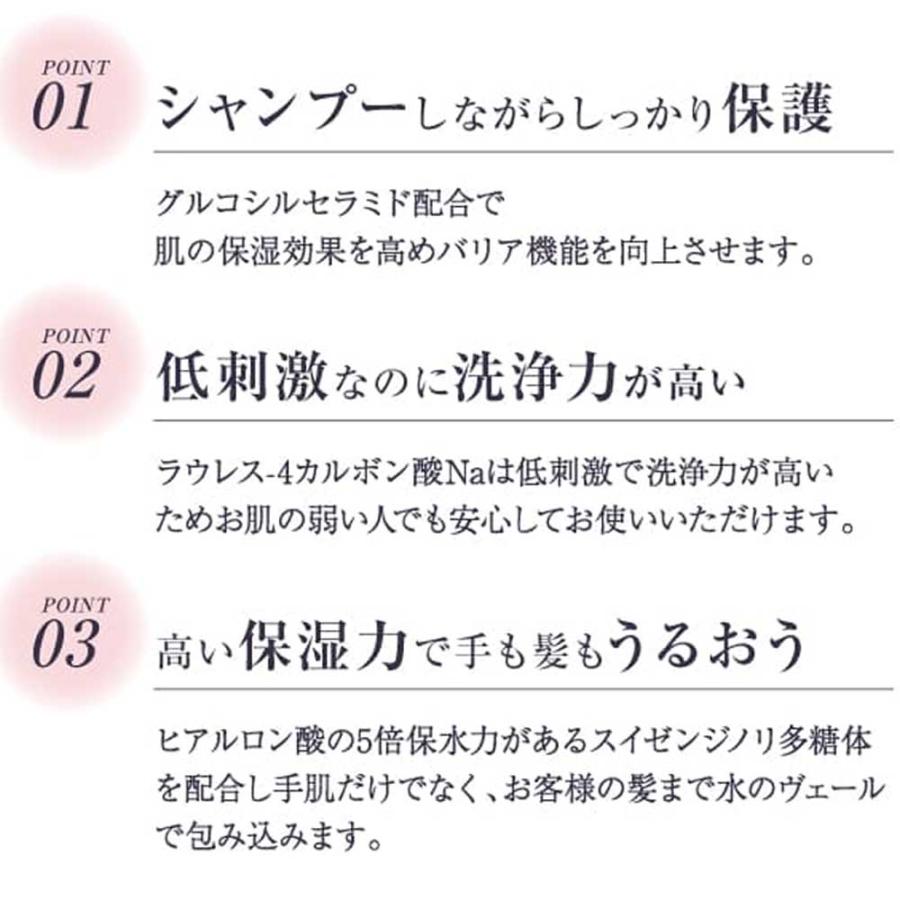 POINT
01
シャンプーしながらしっかり保護

グルコシルセラミド配合で
肌の保湿効果を高めバリア機能を向上させます。

POINT
02
低刺激なのに洗浄力が高い

ラウレス-4カルボン酸Naは低刺激で洗浄力が高いためお肌の弱い人でも安心してお使いいただけます。

POINT
03
高い保湿力で手も髪もうるおう

ヒアルロン酸の5倍保水力があるスイゼンジノリ多糖体を配合し手肌だけでなく、お客様の髪まで水のヴェールで包み込みます。